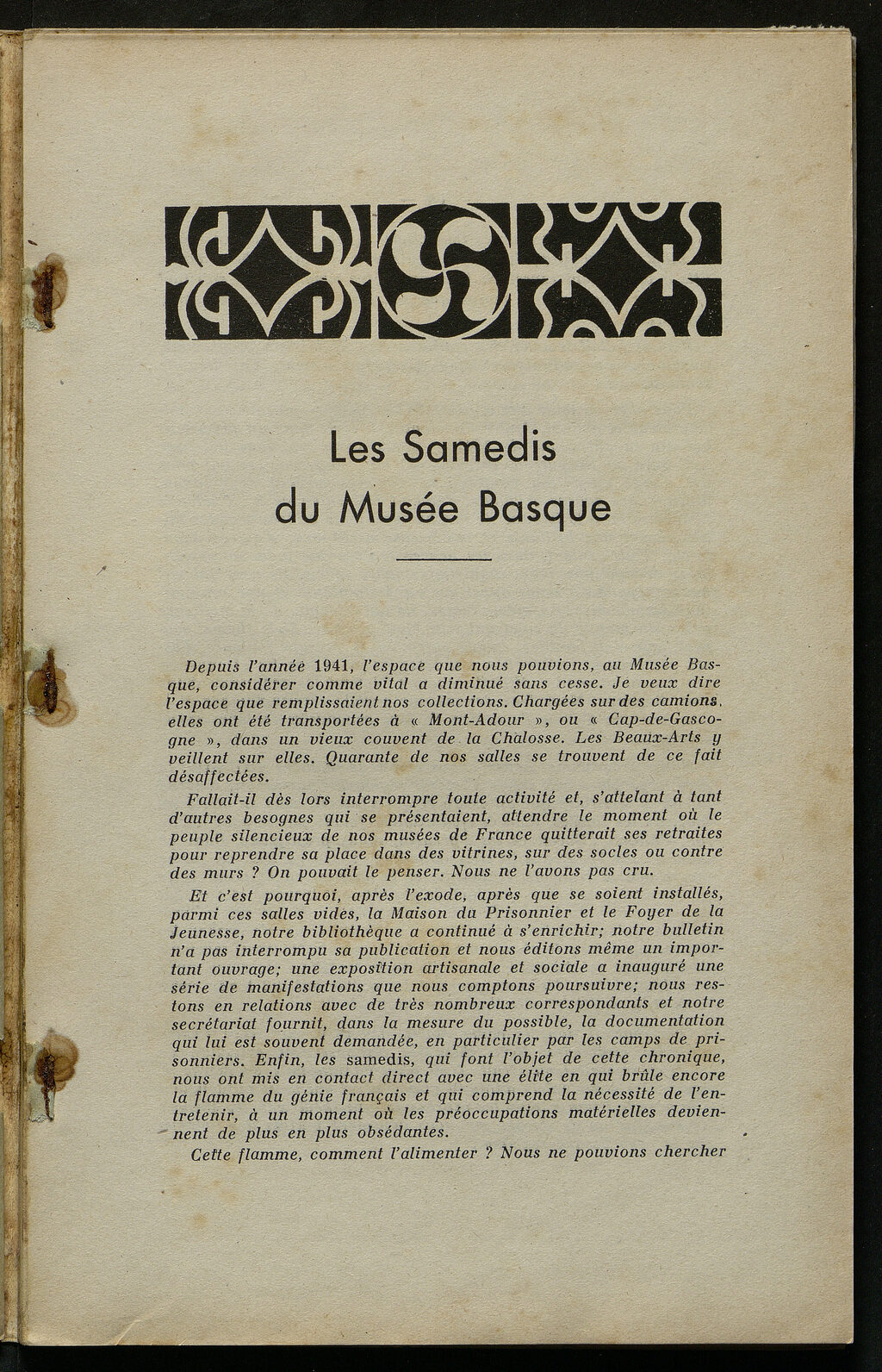 Les Samedis
du Musée Basque

Depuis l'année 1941, l'espace que nous pouvions, au Musée Basque, considérer comme vital a diminué sans cesse. Je veux dire l'espace que remplissaient nos collections. Chargées sur des camions, elles ont été transportées à « Mont-Adour », ou « Cap-de-Gascogne », dans un vieux couvent de la Chalosse. Les Beaux-Arts y veillent sur elles. Quarante de nos salles se trouvent de ce fait désaffectées.

Fallait-il dès lors interrompre toute activité et, s'attelant à tant d'autres besognes qui se présentaient, attendre le moment où le peuple silencieux de nos musées de France quitterait ses retraites pour reprendre sa place dans des vitrines, sur des socles ou contre des murs ? On pouvait le penser. Nous ne l'avons pas cru.

Et c'est pourquoi, après l'exode, après que se soient installés, parmi ces salles vides, la Maison du Prisonnier et le Foyer de la Jeunesse, notre bibliothèque a continué à s'enrichir; notre bulletin n'a pas interrompu sa publication et nous éditons même un important ouvrage; une exposition artisanale et sociale a inauguré une série de manifestations que nous comptons poursuivre; nous restons en relations avec de très nombreux correspondants et notre secrétariat fournit, dans la mesure du possible, la documentation qui lui est souvent demandée, en particulier par les camps de prisonniers. Enfin, les samedis, qui font l'objet de cette chronique, nous ont mis en contact direct avec une élite en qui brûle encore la flamme du génie français et qui comprend la nécessité de l'entretenir, à un moment où les préoccupations matérielles deviennent de plus en plus obsédantes.

Cette flamme, comment l'alimenter ? Nous ne pouvions chercher